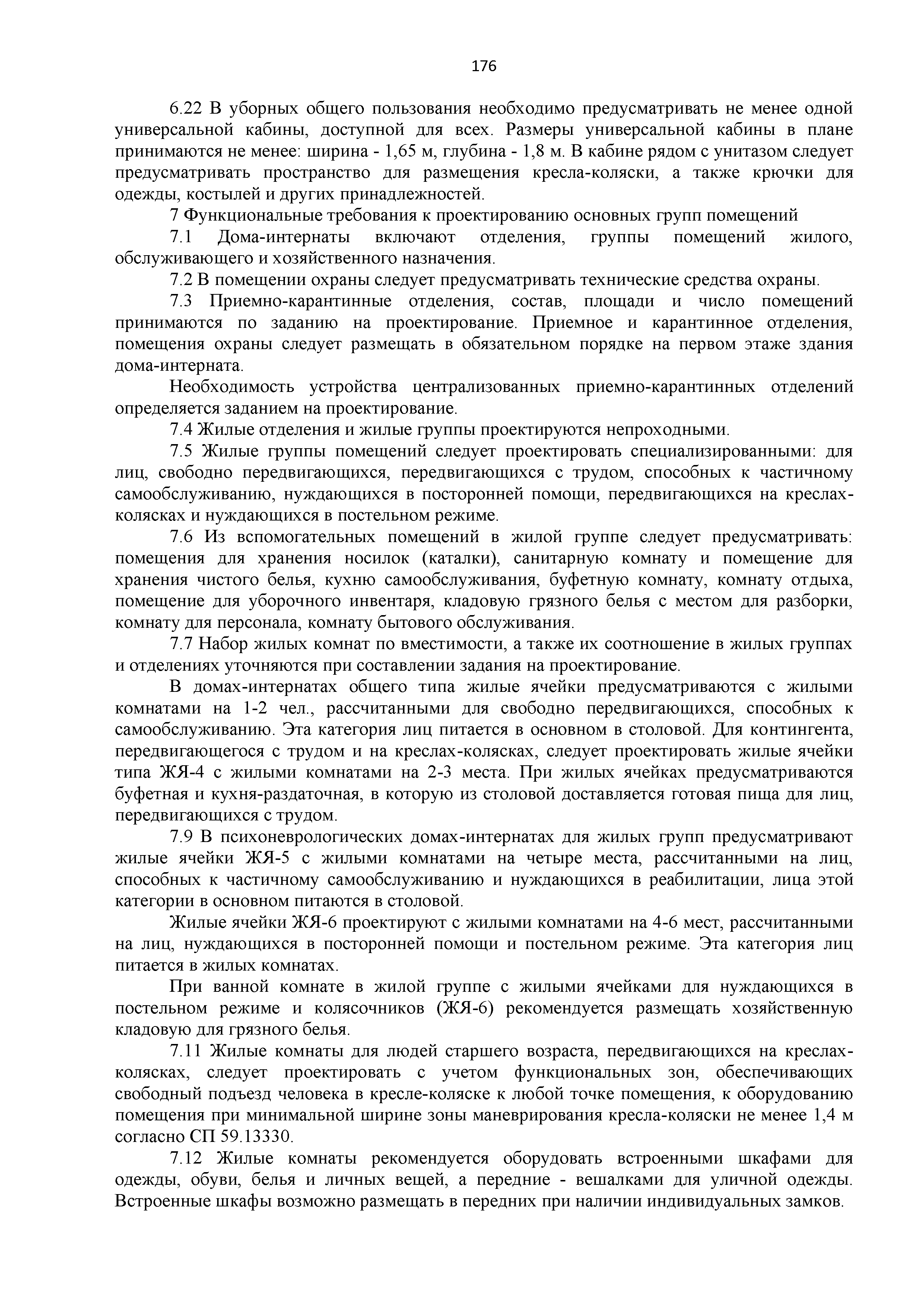 176

6.22 В уборных общего пользования необходимо предусматривать не менее одной универсальной кабины, доступной для всех. Размеры универсальной кабины в плане принимаются не менее: ширина - 1,65 м, глубина - 1,8 м. В кабине рядом с унитазом следует предусматривать пространство для размещения кресла-коляски, а также крючки для одежды, костылей и других принадлежностей.

7 Функциональные требования к проектированию основных групп помещений

7.1 Дома-интернаты включают отделения, группы помещений жилого, обслуживающего и хозяйственного назначения.

7.2 В помещении охраны следует предусматривать технические средства охраны.

7.3 Приемно-карантинные отделения, состав, площади и число помещений принимаются по заданию на проектирование. Приемное и карантинное отделения, помещения охраны следует размещать в обязательном порядке на первом этаже здания дома-интерната.

Необходимость устройства централизованных приемно-карантинных отделений определяется заданием на проектирование.

7.4 Жилые отделения и жилые группы проектируются непроходными.

7.5 Жилые группы помещений следует проектировать специализированными: для лиц, свободно передвигающихся, передвигающихся с трудом, способных к частичному самообслуживанию, нуждающихся в посторонней помощи, передвигающихся на креслах-колясках и нуждающихся в постельном режиме.

7.6 Из вспомогательных помещений в жилой группе следует предусматривать: помещения для хранения носилок (каталки), санитарную комнату и помещение для хранения чистого белья, кухню самообслуживания, буфетную комнату, комнату отдыха, помещение для уборочного инвентаря, кладовую грязного белья с местом для разборки, комнату для персонала, комнату бытового обслуживания.

7.7 Набор жилых комнат по вместимости, а также их соотношение в жилых группах и отделениях уточняются при составлении задания на проектирование.

В домах-интернатах общего типа жилые ячейки предусматриваются с жилыми комнатами на 1-2 чел., рассчитанными для свободно передвигающихся, способных к самообслуживанию. Эта категория лиц питается в основном в столовой. Для контингента, передвигающегося с трудом и на креслах-колясках, следует проектировать жилые ячейки типа ЖЯ-4 с жилыми комнатами на 2-3 места. При жилых ячейках предусматриваются буфетная и кухня-раздаточная, в которую из столовой доставляется готовая пища для лиц, передвигающихся с трудом.

7.9 В психоневрологических домах-интернатах для жилых групп предусматривают жилые ячейки ЖЯ-5 с жилыми комнатами на четыре места, рассчитанными на лиц, способных к частичному самообслуживанию и нуждающихся в реабилитации, лица этой категории в основном питаются в столовой.

Жилые ячейки ЖЯ-6 проектируют с жилыми комнатами на 4-6 мест, рассчитанными на лиц, нуждающихся в посторонней помощи и постельном режиме. Эта категория лиц питается в жилых комнатах.

При ванной комнате в жилой группе с жилыми ячейками для нуждающихся в постельном режиме и колясочников (ЖЯ-6) рекомендуется размещать хозяйственную кладовую для грязного белья.

7.11 Жилые комнаты для людей старшего возраста, передвигающихся на креслах-колясках, следует проектировать с учетом функциональных зон, обеспечивающих свободный подъезд человека в кресле-коляске к любой точке помещения, к оборудованию помещения при минимальной ширине зоны маневрирования кресла-коляски не менее 1,4 м согласно СП 59.13330.

7.12 Жилые комнаты рекомендуется оборудовать встроенными шкафами для одежды, обуви, белья и личных вещей, а передние - вешалками для уличной одежды. Встроенные шкафы возможно размещать в передних при наличии индивидуальных замков.